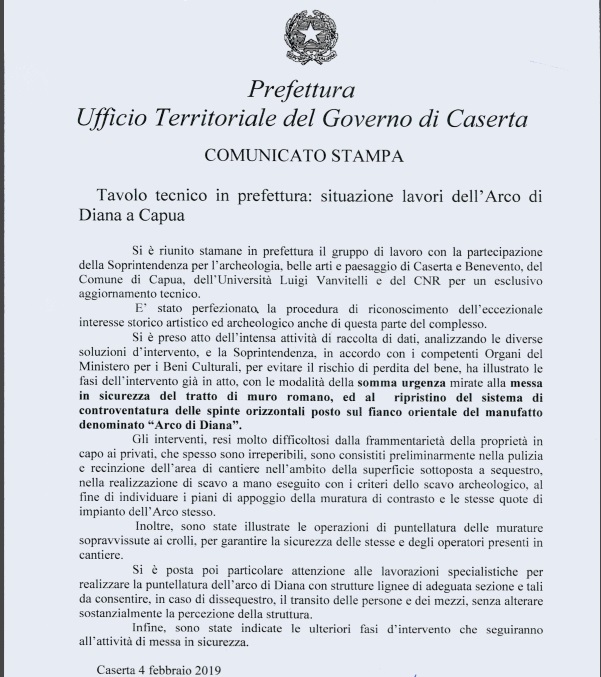 Prefettura
Ufficio Territoriale del Governo di Caserta

COMUNICATO STAMPA

Tavolo tecnico in prefettura: situazione lavori dell'Arco di Diana a Capua

Si è riunito stamane in prefettura il gruppo di lavoro con la partecipazione della Soprintendenza per l'archeologia, belle arti e paesaggio di Caserta e Benevento, del Comune di Capua, dell'Università Luigi Vanvitelli e del CNR per un esclusivo aggiornamento tecnico.

E' stato perfezionato, la procedura di riconoscimento dell'eccezionale interesse storico artistico ed archeologico anche di questa parte del complesso.

Si è preso atto dell'intensa attività di raccolta di dati, analizzando le diverse soluzioni d'intervento, e la Soprintendenza, in accordo con i competenti Organi del Ministero per i Beni Culturali, per evitare il rischio di perdita del bene, ha illustrato le fasi dell'intervento già in atto, con le modalità della somma urgenza mirate alla messa in sicurezza del tratto di muro romano, ed al ripristino del sistema di controventatura delle spinte orizzontali posto sul fianco orientale del manufatto denominato "Arco di Diana".

Gli interventi, resi molto difficoltosi dalla frammentarietà della proprietà in capo ai privati, che spesso sono irreperibili, sono consistiti preliminarmente nella pulizia e recinzione dell'area di cantiere nell'ambito della superficie sottoposta a sequestro, nella realizzazione di scavo a mano eseguito con i criteri dello scavo archeologico, al fine di individuare i piani di appoggio della muratura di contrasto e le stesse quote di impianto dell'Arco stesso.

Inoltre, sono state illustrate le operazioni di puntellatura delle murature sopravvissute ai crolli, per garantire la sicurezza delle stesse e degli operatori presenti in cantiere.

Si è posta poi particolare attenzione alle lavorazioni specialistiche per realizzare la puntellatura dell'arco di Diana con strutture lignee di adeguata sezione e tali da consentire, in caso di dissequestro, il transito delle persone e dei mezzi, senza alterare sostanzialmente la percezione della struttura.

Infine, sono state indicate le ulteriori fasi d'intervento che seguiranno all'attività di messa in sicurezza.

Caserta 4 febbraio 2019